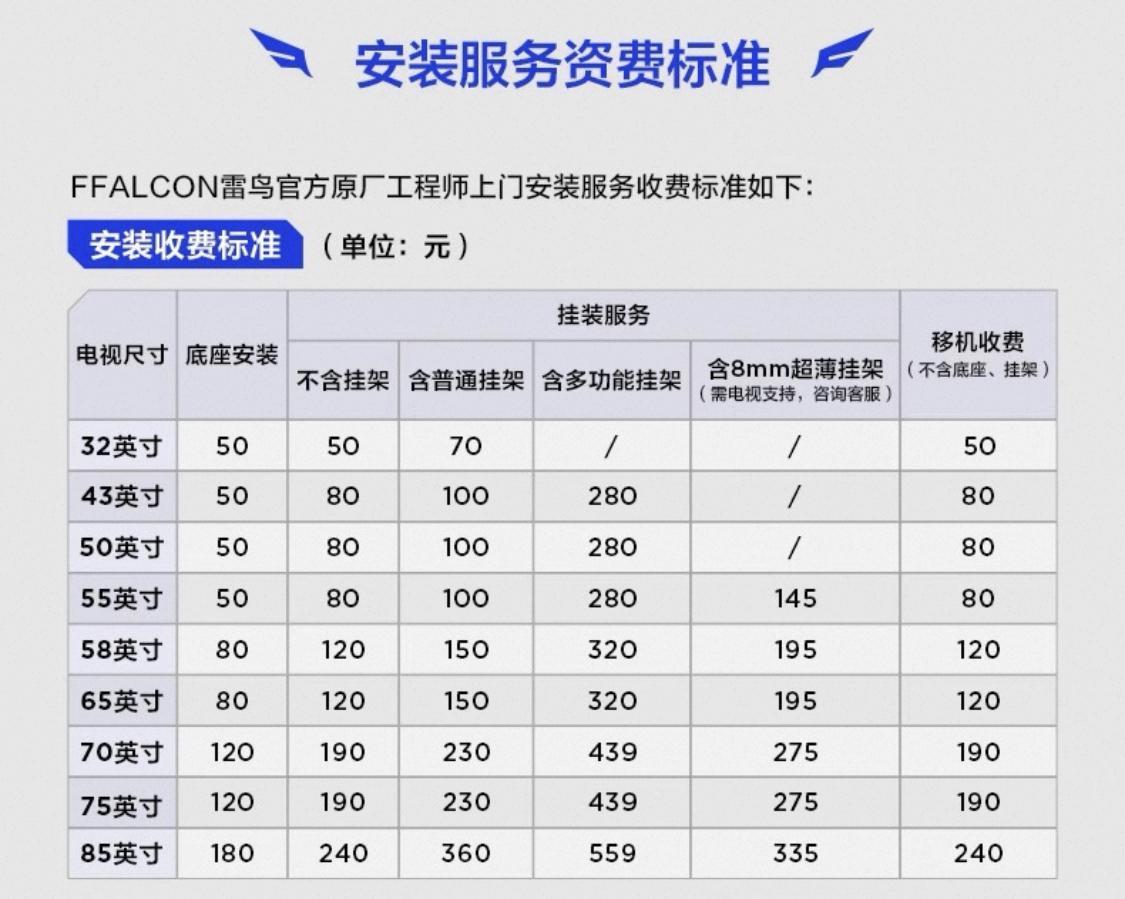 安装服务资费标准

FFALCON雷鸟官方原厂工程师上门安装服务收费标准如下:

安装收费标准 (单位:元)

| 电视尺寸 | 底座安装 | 挂装服务 | | | | 移机收费(不含底座、挂架) |
|---|---|---|---|---|---|---|
| | | 不含挂架 | 含普通挂架 | 含多功能挂架 | 含8mm超薄挂架(需电视支持,咨询客服) | |
| 32英寸 | 50 | 50 | 70 | / | / | 50 |
| 43英寸 | 50 | 80 | 100 | 280 | / | 80 |
| 50英寸 | 50 | 80 | 100 | 280 | / | 80 |
| 55英寸 | 50 | 80 | 100 | 280 | 145 | 80 |
| 58英寸 | 80 | 120 | 150 | 320 | 195 | 120 |
| 65英寸 | 80 | 120 | 150 | 320 | 195 | 120 |
| 70英寸 | 120 | 190 | 230 | 439 | 275 | 190 |
| 75英寸 | 120 | 190 | 230 | 439 | 275 | 190 |
| 85英寸 | 180 | 240 | 360 | 559 | 335 | 240 |